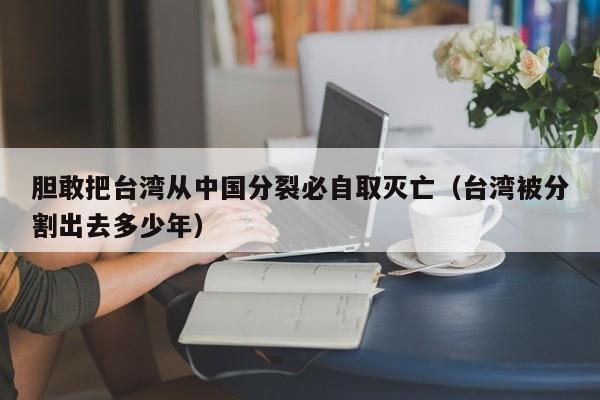 胆敢把台湾从中国分裂必自取灭亡（台湾被分割出去多少年）